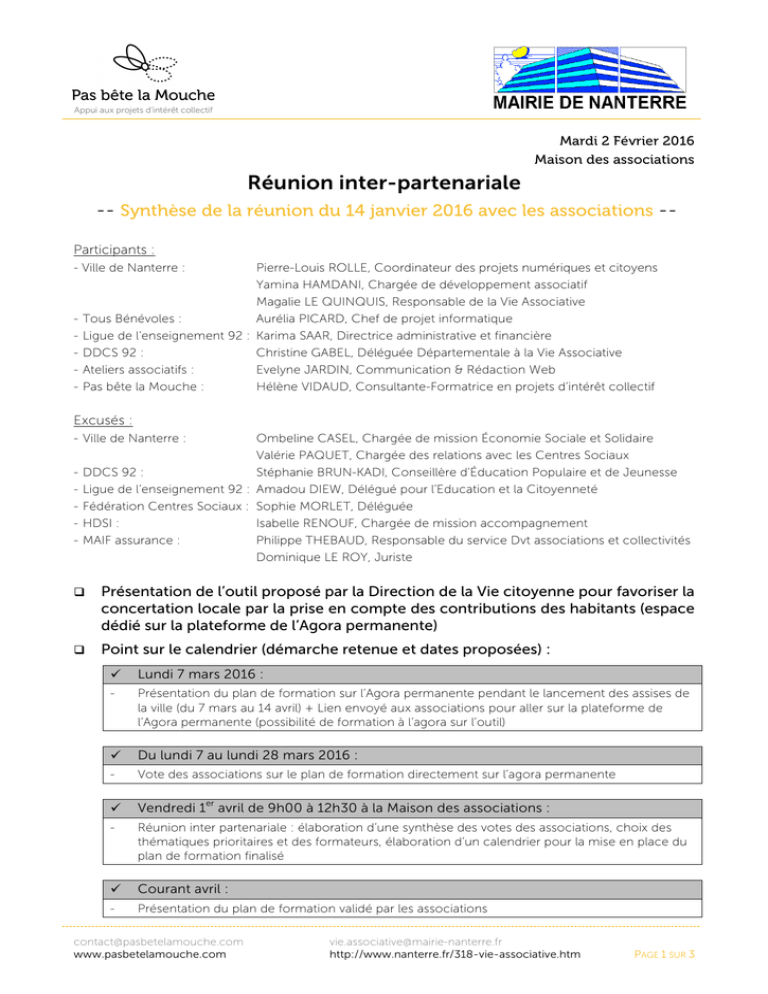 Pas bête la Mouche
Appui aux projets d'intérêt collectif

MAIRIE DE NANTERRE

Mardi 2 Février 2016
Maison des associations

Réunion inter-partenariale

-- Synthèse de la réunion du 14 janvier 2016 avec les associations --

Participants :
- Ville de Nanterre : Pierre-Louis ROLLE, Coordinateur des projets numériques et citoyens
Yamina HAMDANI, Chargée de développement associatif
Magalie LE QUINQUIS, Responsable de la Vie Associative
- Tous Bénévoles : Aurélia PICARD, Chef de projet informatique
- Ligue de l'enseignement 92 : Karima SAAR, Directrice administrative et financière
- DDCS 92 : Christine GABEL, Déléguée Départementale à la Vie Associative
- Ateliers associatifs : Evelyne JARDIN, Communication & Rédaction Web
- Pas bête la Mouche : Hélène VIDAUD, Consultante-Formatrice en projets d'intérêt collectif

Excusés :
- Ville de Nanterre : Ombeline CASEL, Chargée de mission Économie Sociale et Solidaire
Valérie PAQUET, Chargée des relations avec les Centres Sociaux
- DDCS 92 : Stéphanie BRUN-KADI, Conseillère d'Éducation Populaire et de Jeunesse
- Ligue de l'enseignement 92 : Amadou DIEW, Délégué pour l'Education et la Citoyenneté
- Fédération Centres Sociaux : Sophie MORLET, Déléguée
- HDSI : Isabelle RENOUF, Chargée de mission accompagnement
- MAIF assurance : Philippe THEBAUD, Responsable du service Dvt associations et collectivités
Dominique LE ROY, Juriste

❑ Présentation de l'outil proposé par la Direction de la Vie citoyenne pour favoriser la concertation locale par la prise en compte des contributions des habitants (espace dédié sur la plateforme de l'Agora permanente)

❑ Point sur le calendrier (démarche retenue et dates proposées) :

✓ Lundi 7 mars 2016 :
- Présentation du plan de formation sur l'Agora permanente pendant le lancement des assises de la ville (du 7 mars au 14 avril) + Lien envoyé aux associations pour aller sur la plateforme de l'Agora permanente (possibilité de formation à l'agora sur l'outil)

✓ Du lundi 7 au lundi 28 mars 2016 :
- Vote des associations sur le plan de formation directement sur l'agora permanente

✓ Vendredi 1$^{er}$ avril de 9h00 à 12h30 à la Maison des associations :
- Réunion inter partenariale : élaboration d'une synthèse des votes des associations, choix des thématiques prioritaires et des formateurs, élaboration d'un calendrier pour la mise en place du plan de formation finalisé

✓ Courant avril :
- Présentation du plan de formation validé par les associations

contact@pasbetelamouche.com
www.pasbetelamouche.com
vie.associative@mairie-nanterre.fr
http://www.nanterre.fr/318-vie-associative.htm
PAGE 1 SUR 3